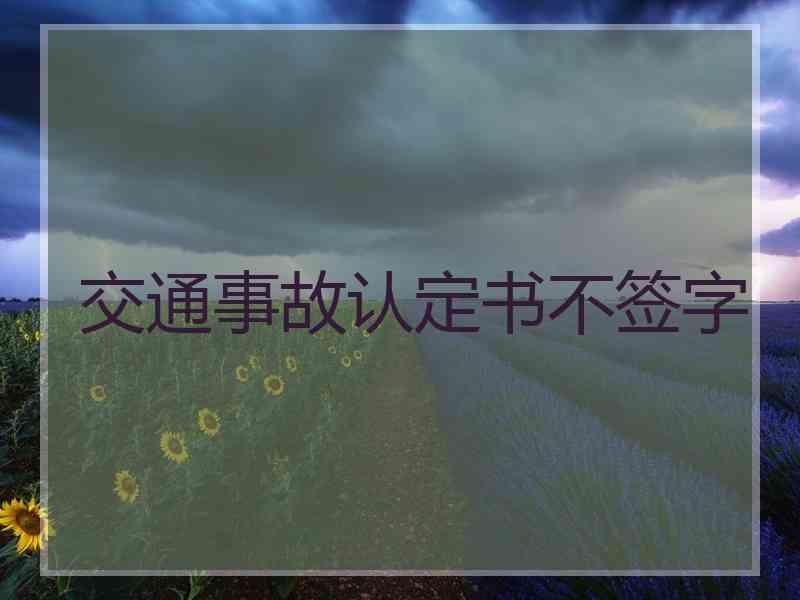 交通事故认定书不签字